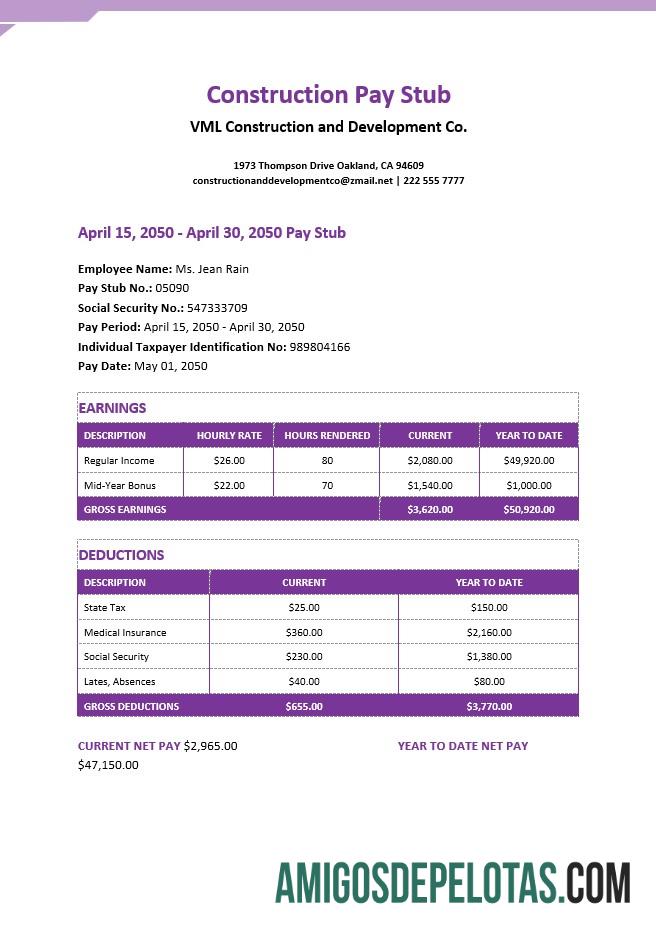 Construction Pay Stub

VML Construction and Development Co.

1973 Thompson Drive Oakland, CA 94609
constructionanddevelopmentco@zmail.net | 222 555 7777

April 15, 2050 - April 30, 2050 Pay Stub

Employee Name: Ms. Jean Rain
Pay Stub No.: 05090
Social Security No.: 547333709
Pay Period: April 15, 2050 - April 30, 2050
Individual Taxpayer Identification No: 989804166
Pay Date: May 01, 2050

EARNINGS

| DESCRIPTION | HOURLY RATE | HOURS RENDERED | CURRENT | YEAR TO DATE |
|---|---|---|---|---|
| Regular Income | $26.00 | 80 | $2,080.00 | $49,920.00 |
| Mid-Year Bonus | $22.00 | 70 | $1,540.00 | $1,000.00 |
| GROSS EARNINGS | | | $3,620.00 | $50,920.00 |

DEDUCTIONS

| DESCRIPTION | CURRENT | YEAR TO DATE |
|---|---|---|
| State Tax | $25.00 | $150.00 |
| Medical Insurance | $360.00 | $2,160.00 |
| Social Security | $230.00 | $1,380.00 |
| Lates, Absences | $40.00 | $80.00 |
| GROSS DEDUCTIONS | $655.00 | $3,770.00 |

CURRENT NET PAY $2,965.00

YEAR TO DATE NET PAY
$47,150.00

AMIGOSDEPELOTAS.COM